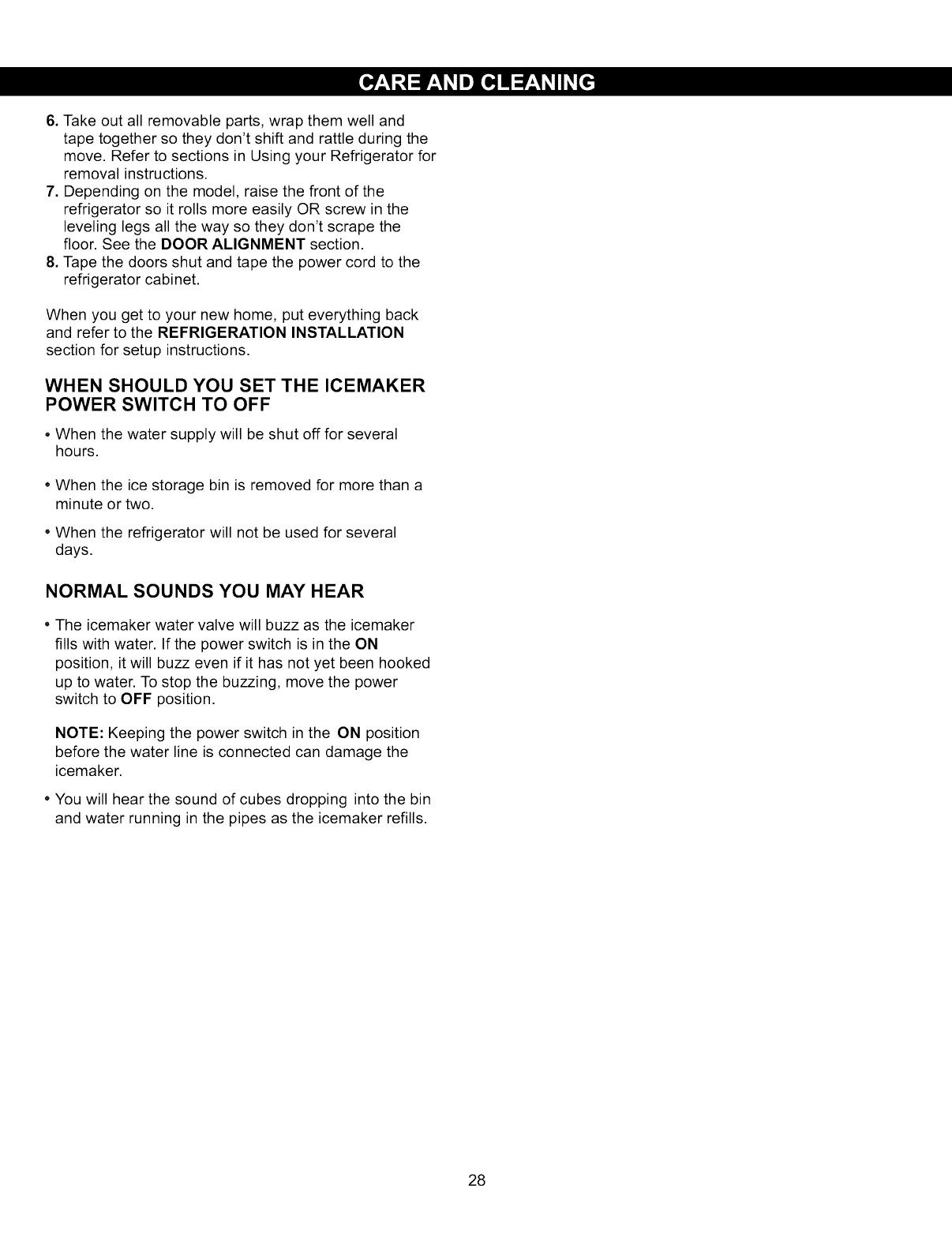 CARE AND CLEANING

6. Take out all removable parts, wrap them well and tape together so they don't shift and rattle during the move. Refer to sections in Using your Refrigerator for removal instructions.
7. Depending on the model, raise the front of the refrigerator so it rolls more easily OR screw in the leveling legs all the way so they don't scrape the floor. See the DOOR ALIGNMENT section.
8. Tape the doors shut and tape the power cord to the refrigerator cabinet.

When you get to your new home, put everything back and refer to the REFRIGERATION INSTALLATION section for setup instructions.

WHEN SHOULD YOU SET THE ICEMAKER POWER SWITCH TO OFF

• When the water supply will be shut off for several hours.

• When the ice storage bin is removed for more than a minute or two.

• When the refrigerator will not be used for several days.

NORMAL SOUNDS YOU MAY HEAR

• The icemaker water valve will buzz as the icemaker fills with water. If the power switch is in the ON position, it will buzz even if it has not yet been hooked up to water. To stop the buzzing, move the power switch to OFF position.

NOTE: Keeping the power switch in the ON position before the water line is connected can damage the icemaker.

• You will hear the sound of cubes dropping into the bin and water running in the pipes as the icemaker refills.

28